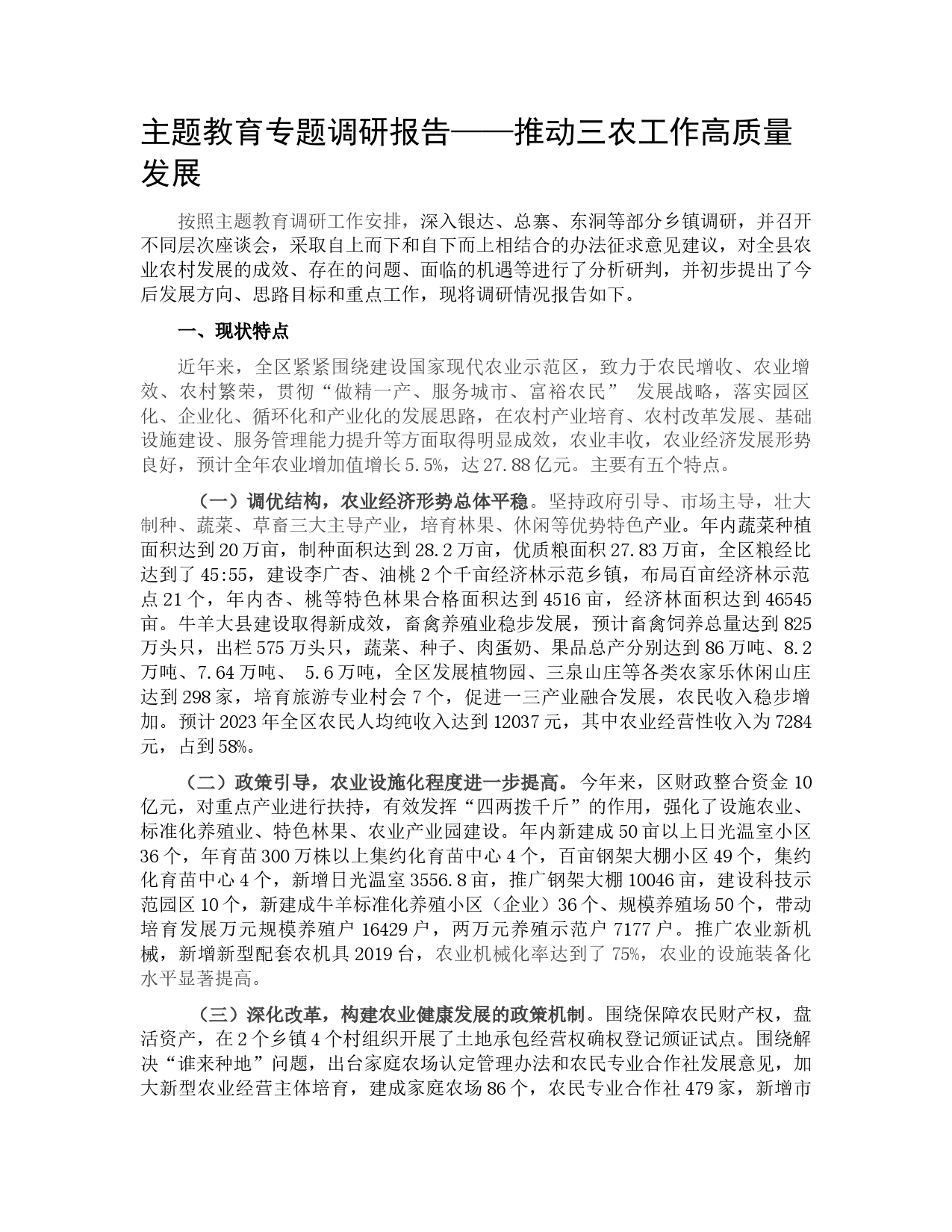 主题教育专题调研报告——推动三农工作高质量发展

按照主题教育调研工作安排，深入银达、总寨、东洞等部分乡镇调研，并召开不同层次座谈会，采取自上而下和自下而上相结合的办法征求意见建议，对全县农业农村发展的成效、存在的问题、面临的机遇等进行了分析研判，并初步提出了今后发展方向、思路目标和重点工作，现将调研情况报告如下。

一、现状特点

近年来，全区紧紧围绕建设国家现代农业示范区，致力于农民增收、农业增效、农村繁荣，贯彻“做精一产、服务城市、富裕农民” 发展战略，落实园区化、企业化、循环化和产业化的发展思路，在农村产业培育、农村改革发展、基础设施建设、服务管理能力提升等方面取得明显成效，农业丰收，农业经济发展形势良好，预计全年农业增加值增长5.5%，达27.88亿元。主要有五个特点。

（一）调优结构，农业经济形势总体平稳。坚持政府引导、市场主导，壮大制种、蔬菜、草畜三大主导产业，培育林果、休闲等优势特色产业。年内蔬菜种植面积达到20万亩，制种面积达到28.2万亩，优质粮面积27.83万亩，全区粮经比达到了45:55，建设李广杏、油桃2个千亩经济林示范乡镇，布局百亩经济林示范点21个，年内杏、桃等特色林果合格面积达到4516亩，经济林面积达到46545亩。牛羊大县建设取得新成效，畜禽养殖业稳步发展，预计畜禽饲养总量达到825万头只，出栏575万头只，蔬菜、种子、肉蛋奶、果品总产分别达到86万吨、8.2万吨、7.64万吨、 5.6万吨，全区发展植物园、三泉山庄等各类农家乐休闲山庄达到298家，培育旅游专业村会7个，促进一三产业融合发展，农民收入稳步增加。预计2023年全区农民人均纯收入达到12037元，其中农业经营性收入为7284元，占到58%。

（二）政策引导，农业设施化程度进一步提高。今年来，区财政整合资金10亿元，对重点产业进行扶持，有效发挥“四两拨千斤”的作用，强化了设施农业、标准化养殖业、特色林果、农业产业园建设。年内新建成50亩以上日光温室小区36个，年育苗300万株以上集约化育苗中心4个，百亩钢架大棚小区49个，集约化育苗中心4个，新增日光温室3556.8亩，推广钢架大棚10046亩，建设科技示范园区10个，新建成牛羊标准化养殖小区（企业）36个、规模养殖场50个，带动培育发展万元规模养殖户16429户，两万元养殖示范户7177户。推广农业新机械，新增新型配套农机具2019台，农业机械化率达到了75%，农业的设施装备化水平显著提高。

（三）深化改革，构建农业健康发展的政策机制。围绕保障农民财产权，盘活资产，在2个乡镇4个村组织开展了土地承包经营权确权登记颁证试点。围绕解决“谁来种地”问题，出台家庭农场认定管理办法和农民专业合作社发展意见，加大新型农业经营主体培育，建成家庭农场86个，农民专业合作社479家，新增市